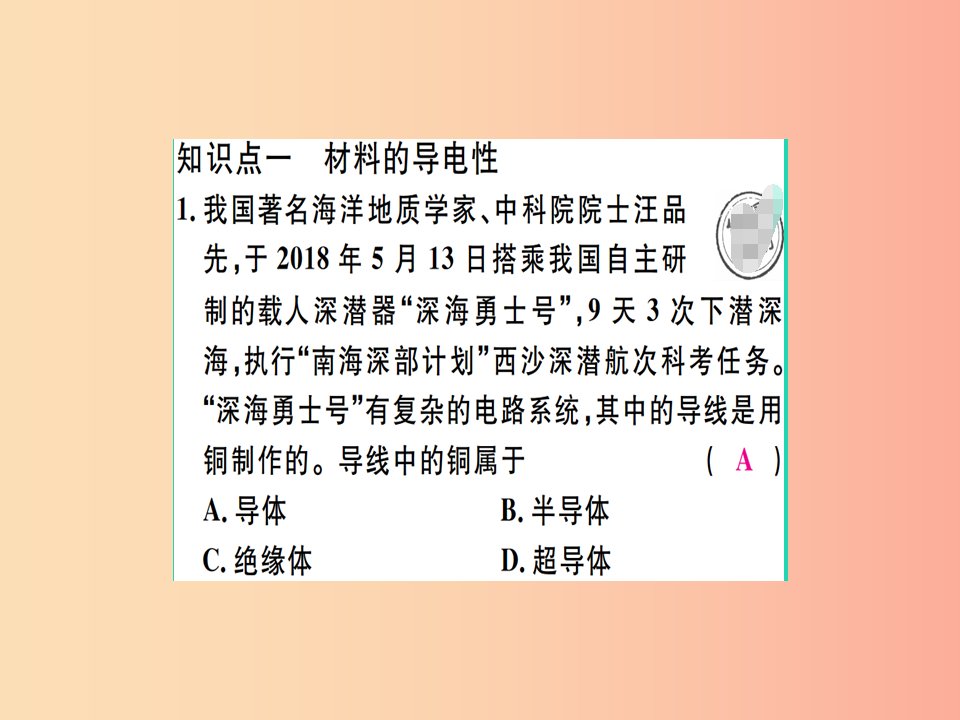 知识点一　材料的导电性

1. 我国著名海洋地质学家、中科院院士汪品先，于 2018 年 5 月 13 日搭乘我国自主研制的载人深潜器“深海勇士号”，9 天 3 次下潜深海，执行“南海深部计划”西沙深潜航次科考任务。“深海勇士号”有复杂的电路系统，其中的导线是用铜制作的。导线中的铜属于　　( A )

A. 导体　　B. 半导体

C. 绝缘体　　D. 超导体